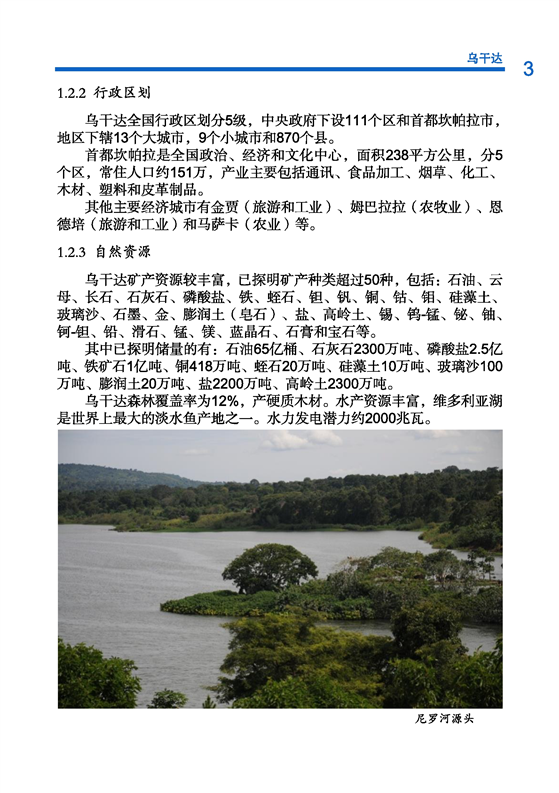 乌干达 3

1.2.2 行政区划

乌干达全国行政区划分5级，中央政府下设111个区和首都坎帕拉市，地区下辖13个大城市，9个小城市和870个县。

首都坎帕拉是全国政治、经济和文化中心，面积238平方公里，分5个区，常住人口约151万，产业主要包括通讯、食品加工、烟草、化工、木材、塑料和皮革制品。

其他主要经济城市有金贾（旅游和工业）、姆巴拉拉（农牧业）、恩德培（旅游和工业）和马萨卡（农业）等。

1.2.3 自然资源

乌干达矿产资源较丰富，已探明矿产种类超过50种，包括：石油、云母、长石、石灰石、磷酸盐、铁、蛭石、钽、钒、铜、钴、钼、硅藻土、玻璃沙、石墨、金、膨润土（皂石）、盐、高岭土、锡、钨-锰、铋、铀、钶-钽、铅、滑石、锰、镁、蓝晶石、石膏和宝石等。

其中已探明储量的有：石油65亿桶、石灰石2300万吨、磷酸盐2.5亿吨、铁矿石1亿吨、铜418万吨、蛭石20万吨、硅藻土10万吨、玻璃沙100万吨、膨润土20万吨、盐2200万吨、高岭土2300万吨。

乌干达森林覆盖率为12%，产硬质木材。水产资源丰富，维多利亚湖是世界上最大的淡水鱼产地之一。水力发电潜力约2000兆瓦。

尼罗河源头